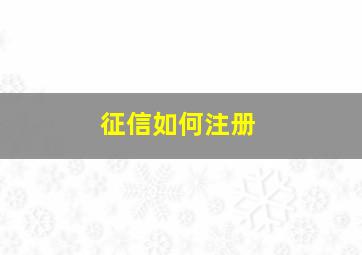 征信如何注册